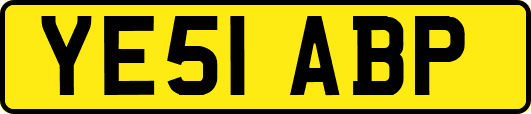 YE51 ABP